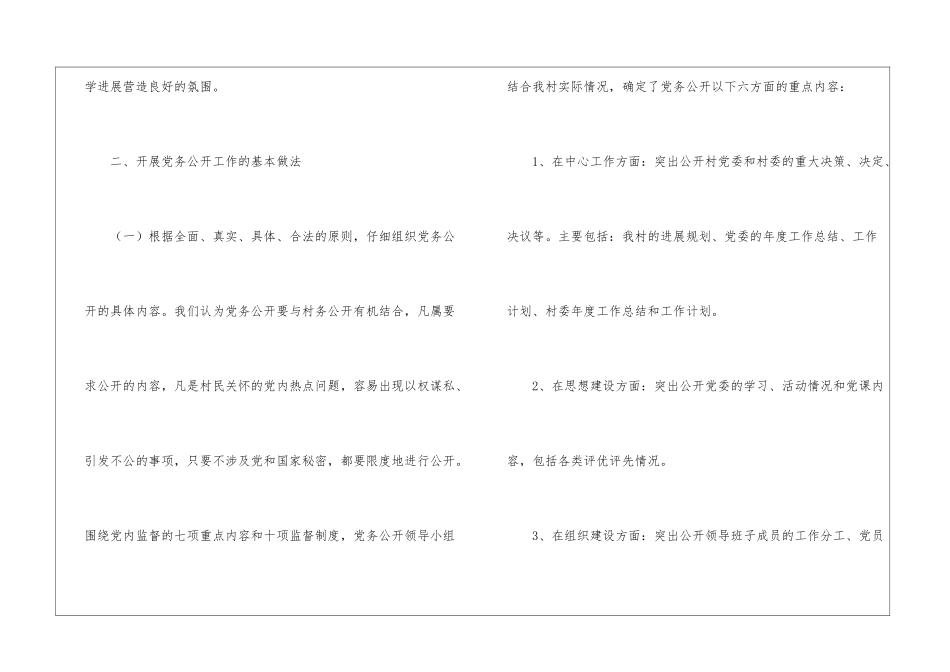 学进展营造良好的氛围。

二、开展党务公开工作的基本做法

（一）根据全面、真实、具体、合法的原则，仔细组织党务公开的具体内容。我们认为党务公开要与村务公开有机结合，凡属要求公开的内容，凡是村民关怀的党内热点问题，容易出现以权谋私、引发不公的事项，只要不涉及党和国家秘密，都要限度地进行公开。围绕党内监督的七项重点内容和十项监督制度，党务公开领导小组

结合我村实际情况，确定了党务公开以下六方面的重点内容：

1、在中心工作方面：突出公开村党委和村委的重大决策、决定、决议等。主要包括：我村的进展规划、党委的年度工作总结、工作计划、村委年度工作总结和工作计划。

2、在思想建设方面：突出公开党委的学习、活动情况和党课内容，包括各类评优评先情况。

3、在组织建设方面：突出公开领导班子成员的工作分工、党员